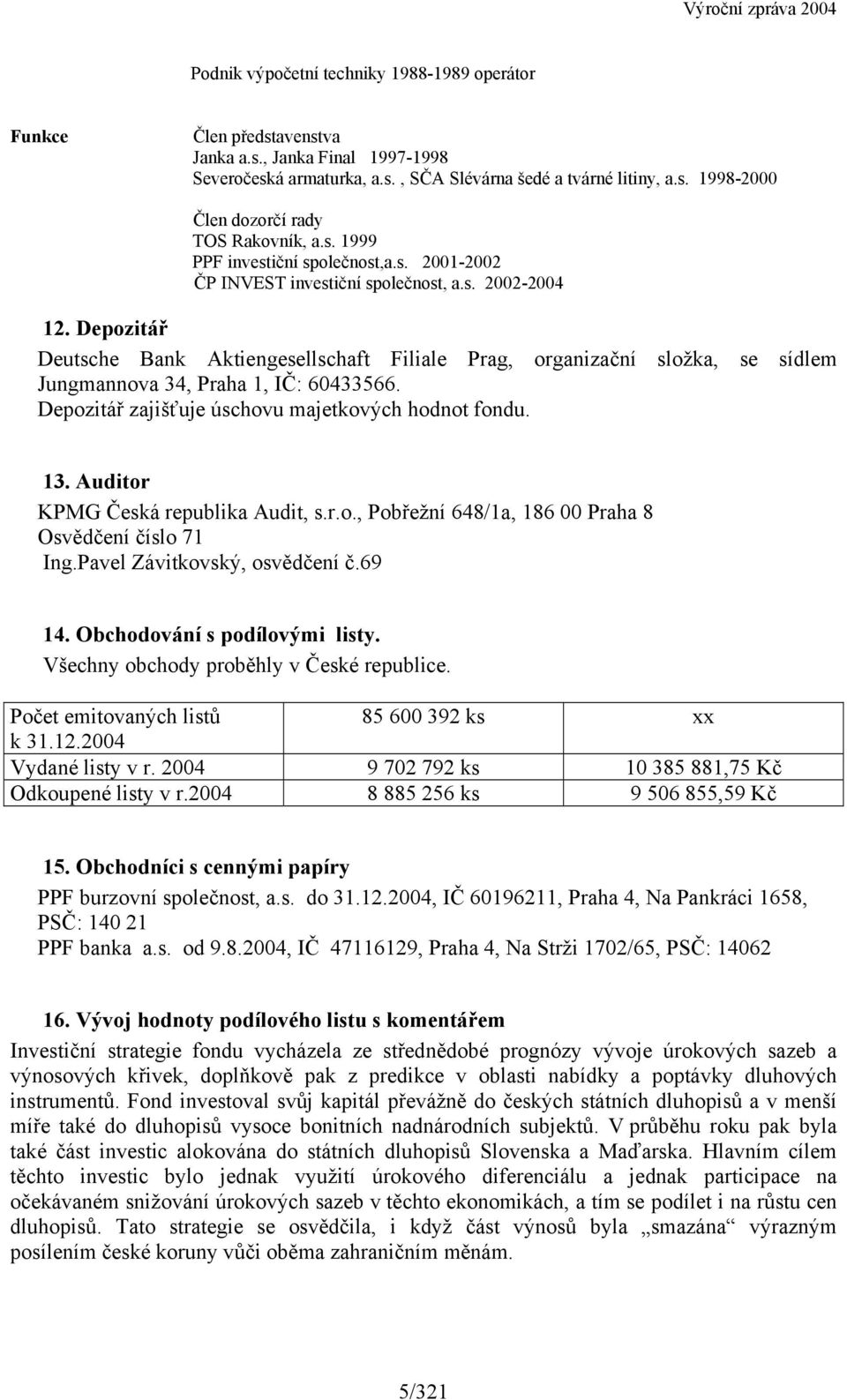 Výroční zpráva 2004

Podnik výpočetní techniky 1988-1989 operátor

Funkce

Člen představenstva
Janka a.s., Janka Final 1997-1998
Severočeská armaturka, a.s. , SČA Slévárna šedé a tvárné litiny, a.s. 1998-2000

Člen dozorčí rady
TOS Rakovník, a.s. 1999
PPF investiční společnost,a.s. 2001-2002
ČP INVEST investiční společnost, a.s. 2002-2004

12. Depozitář

Deutsche Bank Aktiengesellschaft Filiale Prag, organizační složka, se sídlem Jungmannova 34, Praha 1, IČ: 60433566.
Depozitář zajišťuje úschovu majetkových hodnot fondu.

13. Auditor

KPMG Česká republika Audit, s.r.o., Pobřežní 648/1a, 186 00 Praha 8
Osvědčení číslo 71
Ing.Pavel Závitkovský, osvědčení č.69

14. Obchodování s podílovými listy.

Všechny obchody proběhly v České republice.

| Počet emitovaných listů k 31.12.2004 | 85 600 392 ks | xx |
|---|---|---|
| Vydané listy v r. 2004 | 9 702 792 ks | 10 385 881,75 Kč |
| Odkoupené listy v r.2004 | 8 885 256 ks | 9 506 855,59 Kč |

15. Obchodníci s cennými papíry

PPF burzovní společnost, a.s. do 31.12.2004, IČ 60196211, Praha 4, Na Pankráci 1658, PSČ: 140 21
PPF banka a.s. od 9.8.2004, IČ 47116129, Praha 4, Na Strži 1702/65, PSČ: 14062

16. Vývoj hodnoty podílového listu s komentářem

Investiční strategie fondu vycházela ze střednědobé prognózy vývoje úrokových sazeb a výnosových křivek, doplňkově pak z predikce v oblasti nabídky a poptávky dluhových instrumentů. Fond investoval svůj kapitál převážně do českých státních dluhopisů a v menší míře také do dluhopisů vysoce bonitních nadnárodních subjektů. V průběhu roku pak byla také část investic alokována do státních dluhopisů Slovenska a Maďarska. Hlavním cílem těchto investic bylo jednak využití úrokového diferenciálu a jednak participace na očekávaném snižování úrokových sazeb v těchto ekonomikách, a tím se podílet i na růstu cen dluhopisů. Tato strategie se osvědčila, i když část výnosů byla „smazána“ výrazným posílením české koruny vůči oběma zahraničním měnám.

5/321